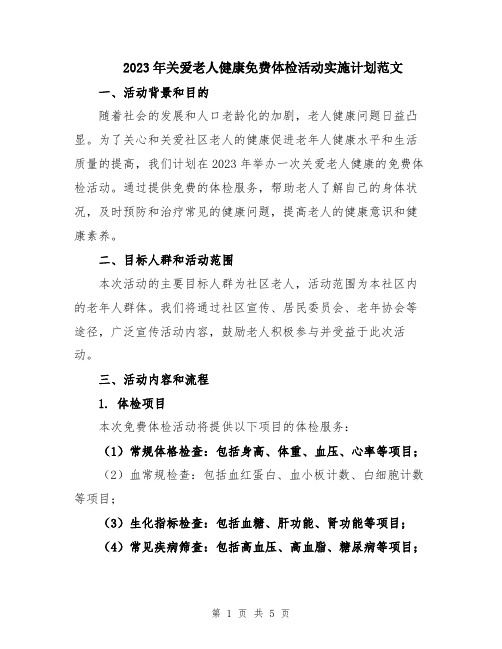 2023年关爱老人健康免费体检活动实施计划范文

一、活动背景和目的

随着社会的发展和人口老龄化的加剧，老人健康问题日益凸显。为了关心和关爱社区老人的健康促进老年人健康水平和生活质量的提高，我们计划在2023年举办一次关爱老人健康的免费体检活动。通过提供免费的体检服务，帮助老人了解自己的身体状况，及时预防和治疗常见的健康问题，提高老人的健康意识和健康素养。

二、目标人群和活动范围

本次活动的主要目标人群为社区老人，活动范围为本社区内的老年人群体。我们将通过社区宣传、居民委员会、老年协会等途径，广泛宣传活动内容，鼓励老人积极参与并受益于此次活动。

三、活动内容和流程

1. 体检项目

本次免费体检活动将提供以下项目的体检服务：

（1）常规体格检查：包括身高、体重、血压、心率等项目；

（2）血常规检查：包括血红蛋白、血小板计数、白细胞计数等项目；

（3）生化指标检查：包括血糖、肝功能、肾功能等项目；

（4）常见疾病筛查：包括高血压、高血脂、糖尿病等项目；

第 1 页 共 5 页